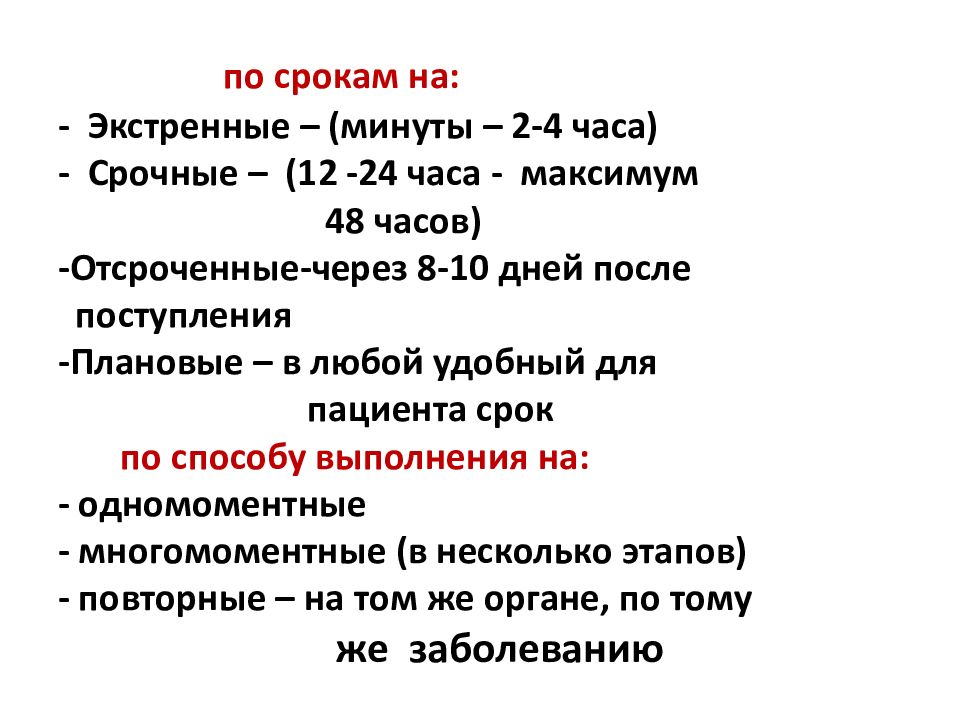 по срокам на:
- Экстренные – (минуты – 2-4 часа)
- Срочные – (12 -24 часа - максимум 48 часов)
-Отсроченные-через 8-10 дней после поступления
-Плановые – в любой удобный для пациента срок
по способу выполнения на:
- одномоментные
- многомоментные (в несколько этапов)
- повторные – на том же органе, по тому же заболеванию